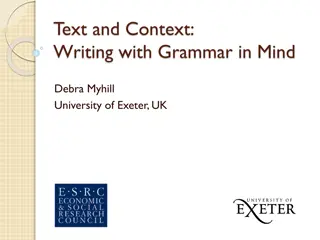 Text and Context:
Writing with Grammar in Mind

Debra Myhill
University of Exeter, UK

E·S·R·C
ECONOMIC
& SOCIAL
RESEARCH
COUNCIL

UNIVERSITY OF
EXETER